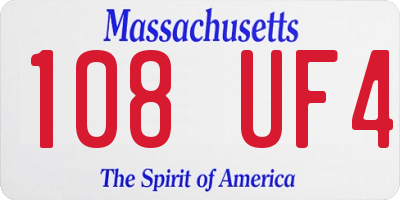 Massachusetts

108 UF4

The Spirit of America